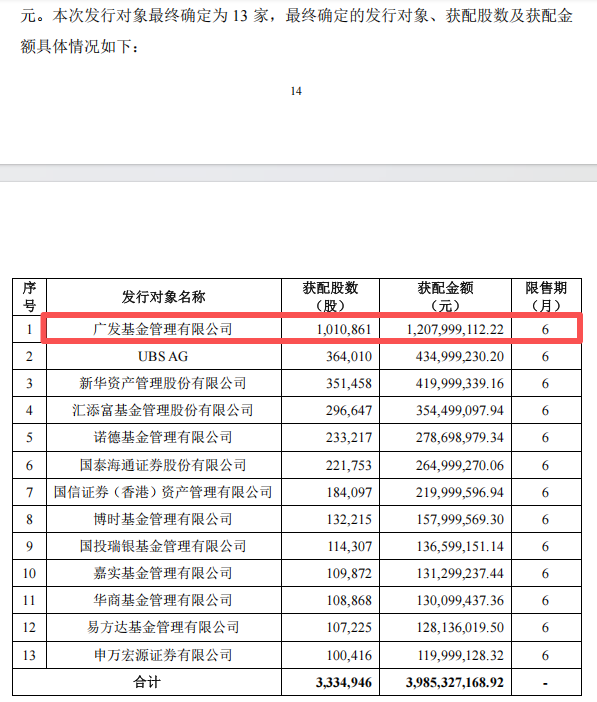 元。本次发行对象最终确定为 13 家，最终确定的发行对象、获配股数及获配金额具体情况如下：

14

| 序号 | 发行对象名称 | 获配股数（股） | 获配金额（元） | 限售期（月） |
|---|---|---|---|---|
| 1 | 广发基金管理有限公司 | 1,010,861 | 1,207,999,112.22 | 6 |
| 2 | UBS AG | 364,010 | 434,999,230.20 | 6 |
| 3 | 新华资产管理股份有限公司 | 351,458 | 419,999,339.16 | 6 |
| 4 | 汇添富基金管理股份有限公司 | 296,647 | 354,499,097.94 | 6 |
| 5 | 诺德基金管理有限公司 | 233,217 | 278,698,979.34 | 6 |
| 6 | 国泰海通证券股份有限公司 | 221,753 | 264,999,270.06 | 6 |
| 7 | 国信证券（香港）资产管理有限公司 | 184,097 | 219,999,596.94 | 6 |
| 8 | 博时基金管理有限公司 | 132,215 | 157,999,569.30 | 6 |
| 9 | 国投瑞银基金管理有限公司 | 114,307 | 136,599,151.14 | 6 |
| 10 | 嘉实基金管理有限公司 | 109,872 | 131,299,237.44 | 6 |
| 11 | 华商基金管理有限公司 | 108,868 | 130,099,437.36 | 6 |
| 12 | 易方达基金管理有限公司 | 107,225 | 128,136,019.50 | 6 |
| 13 | 申万宏源证券有限公司 | 100,416 | 119,999,128.32 | 6 |
| 合计 | | 3,334,946 | 3,985,327,168.92 | - |